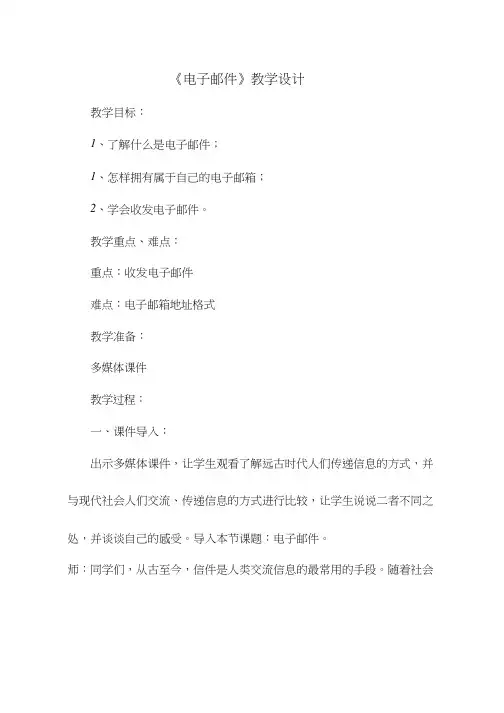 《电子邮件》教学设计

教学目标：

1、了解什么是电子邮件；

1、怎样拥有属于自己的电子邮箱；

2、学会收发电子邮件。

教学重点、难点：

重点：收发电子邮件

难点：电子邮箱地址格式

教学准备：

多媒体课件

教学过程：

一、课件导入：

出示多媒体课件，让学生观看了解远古时代人们传递信息的方式，并与现代社会人们交流、传递信息的方式进行比较，让学生说说二者不同之处，并谈谈自己的感受。导入本节课题：电子邮件。

师：同学们，从古至今，信件是人类交流信息的最常用的手段。随着社会